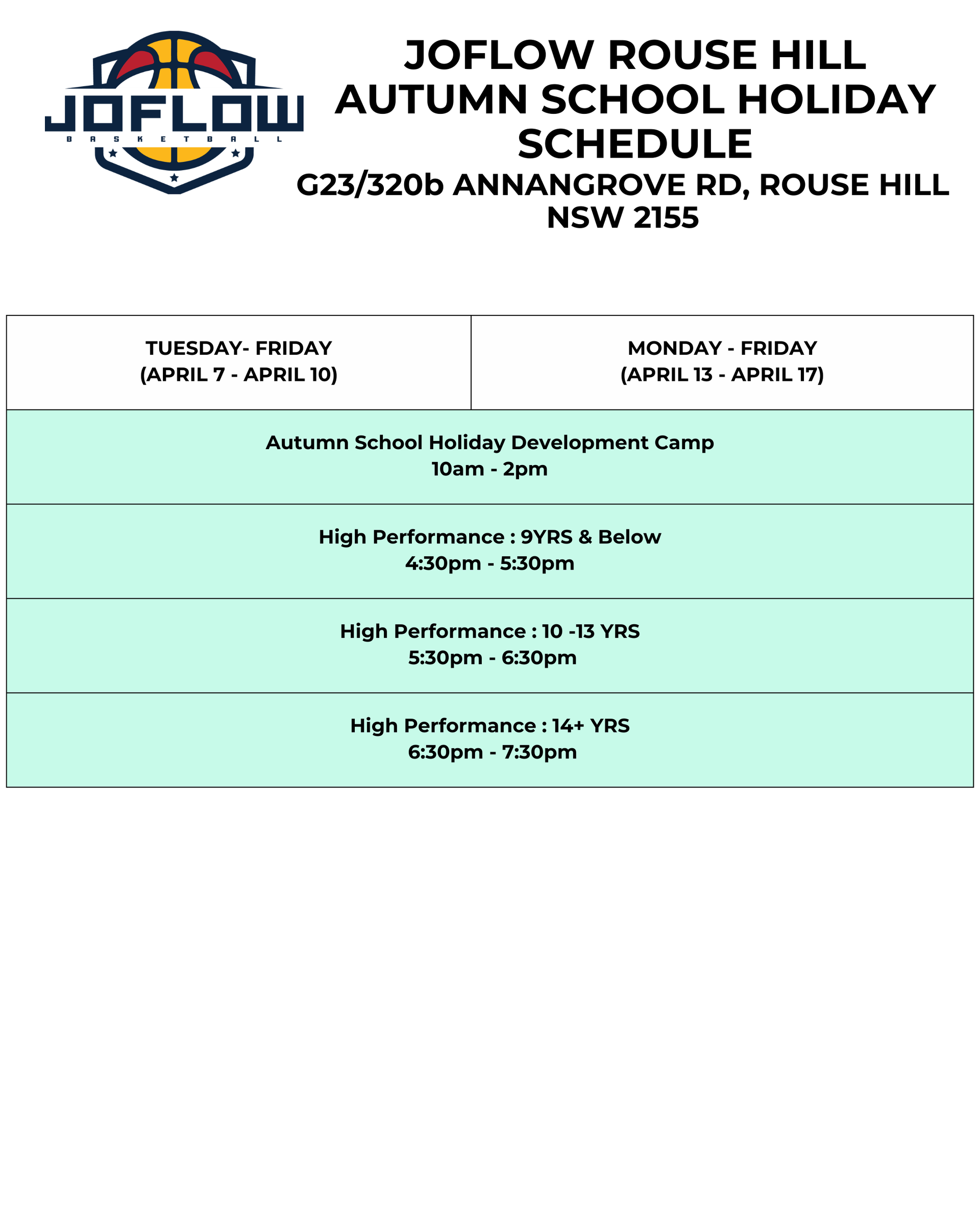 JOFLOW
BASKETBALL

JOFLOW ROUSE HILL AUTUMN SCHOOL HOLIDAY SCHEDULE
G23/320b ANNANGROVE RD, ROUSE HILL NSW 2155

| TUESDAY- FRIDAY (APRIL 7 - APRIL 10) | MONDAY - FRIDAY (APRIL 13 - APRIL 17) |
|---|---|
| Autumn School Holiday Development Camp 10am - 2pm | |
| High Performance : 9YRS & Below 4:30pm - 5:30pm | |
| High Performance : 10 -13 YRS 5:30pm - 6:30pm | |
| High Performance : 14+ YRS 6:30pm - 7:30pm | |